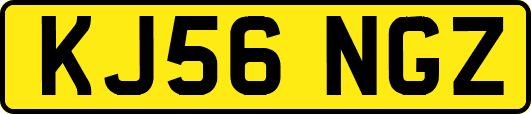 KJ56 NGZ